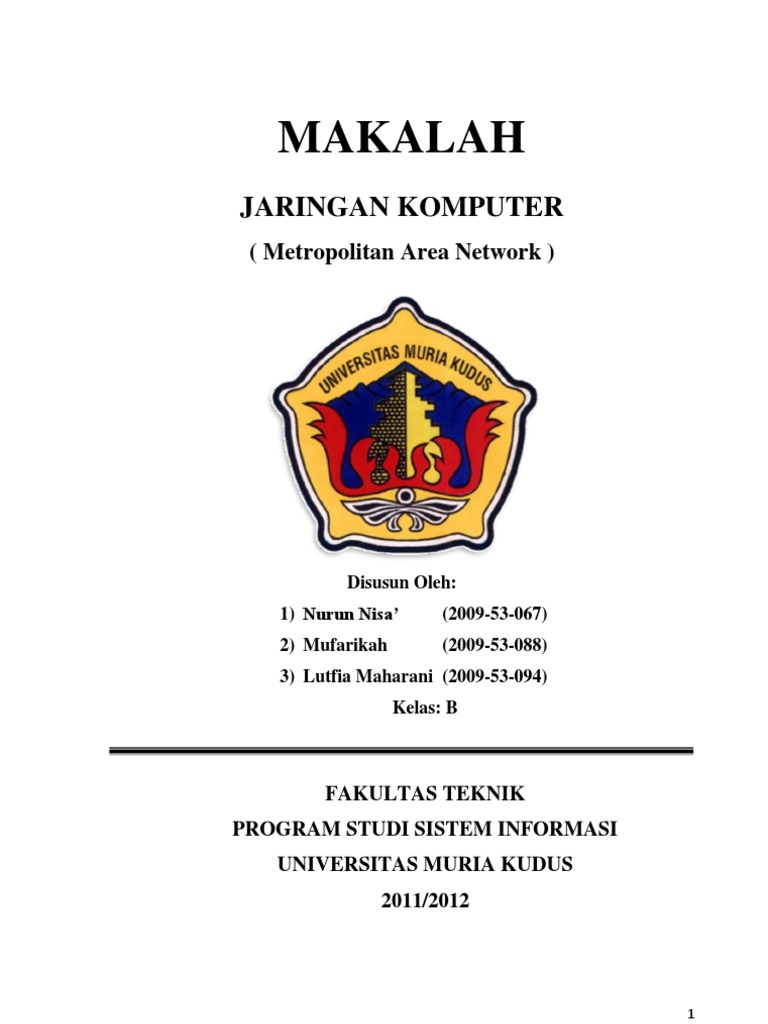 MAKALAH

JARINGAN KOMPUTER

( Metropolitan Area Network )

UNIVERSITAS MURIA KUDUS

Disusun Oleh:

1) Nurun Nisa' (2009-53-067)

2) Mufarikah (2009-53-088)

3) Lutfia Maharani (2009-53-094)

Kelas: B

FAKULTAS TEKNIK

PROGRAM STUDI SISTEM INFORMASI

UNIVERSITAS MURIA KUDUS

2011/2012

1